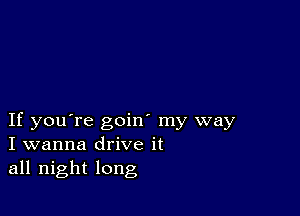 If you´re goin´ my way
I wanna drive it
all night long